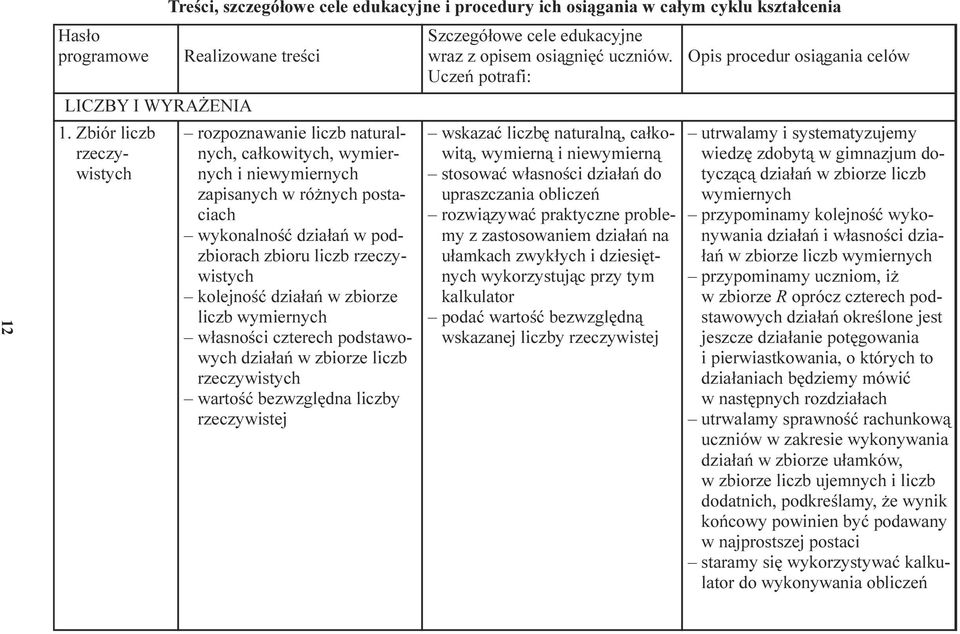 Treści, szczegółowe cele edukacyjne i procedury ich osiągania w całym cyklu kształcenia

| Hasło programowe | Realizowane treści | Szczegółowe cele edukacyjne wraz z opisem osiągnięć uczniów. Uczeń potrafi: | Opis procedur osiągania celów |
|---|---|---|---|
| LICZBY I WYRAŻENIA | | | |
| 1. Zbiór liczb rzeczywistych | – rozpoznawanie liczb naturalnych, całkowitych, wymiernych i niewymiernych zapisanych w różnych postaciach – wykonalność działań w podzbiorach zbioru liczb rzeczywistych – kolejność działań w zbiorze liczb wymiernych – własności czterech podstawowych działań w zbiorze liczb rzeczywistych – wartość bezwzględna liczby rzeczywistej | – wskazać liczbę naturalną, całkowitą, wymierną i niewymierną – stosować własności działań do upraszczania obliczeń – rozwiązywać praktyczne problemy z zastosowaniem działań na ułamkach zwykłych i dziesiętnych wykorzystując przy tym kalkulator – podać wartość bezwzględną wskazanej liczby rzeczywistej | – utrwalamy i systematyzujemy wiedzę zdobytą w gimnazjum dotyczącą działań w zbiorze liczb wymiernych – przypominamy kolejność wykonywania działań i własności działań w zbiorze liczb wymiernych – przypominamy uczniom, iż w zbiorze $R$ oprócz czterech podstawowych działań określone jest jeszcze działanie potęgowania i pierwiastkowania, o których to działaniach będziemy mówić w następnych rozdziałach – utrwalamy sprawność rachunkową uczniów w zakresie wykonywania działań w zbiorze ułamków, w zbiorze liczb ujemnych i liczb dodatnich, podkreślamy, że wynik końcowy powinien być podawany w najprostszej postaci – staramy się wykorzystywać kalkulator do wykonywania obliczeń |

12